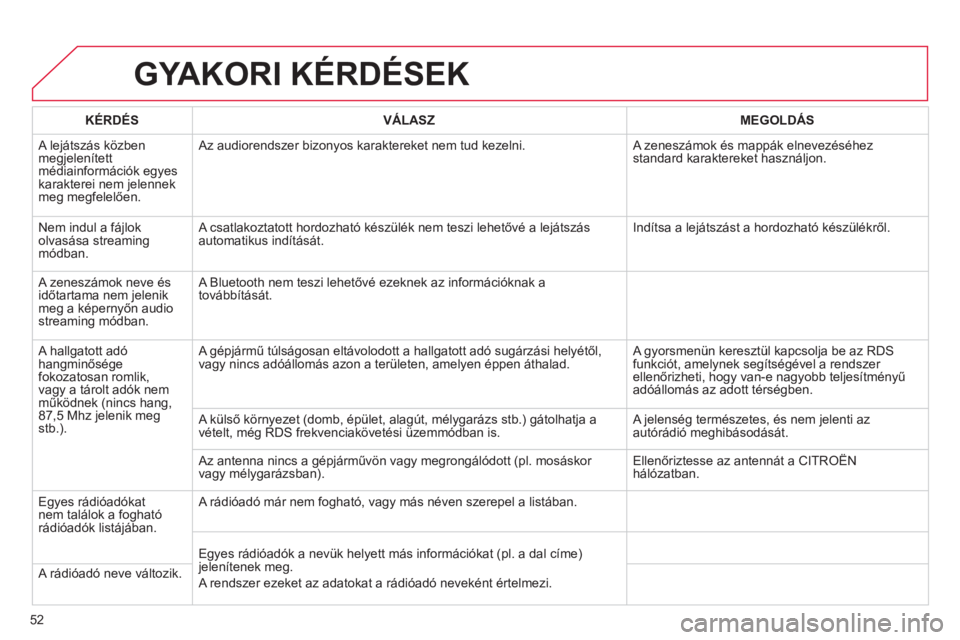 GYAKORI KÉRDÉSEK

| KÉRDÉS | VÁLASZ | MEGOLDÁS |
|---|---|---|
| A lejátszás közben megjelenített médiainformációk egyes karakterei nem jelennek meg megfelelően. | Az audiorendszer bizonyos karaktereket nem tud kezelni. | A zeneszámok és mappák elnevezéséhez standard karaktereket használjon. |
| Nem indul a fájlok olvasása streaming módban. | A csatlakoztatott hordozható készülék nem teszi lehetővé a lejátszás automatikus indítását. | Indítsa a lejátszást a hordozható készülékről. |
| A zeneszámok neve és időtartama nem jelenik meg a képernyőn audio streaming módban. | A Bluetooth nem teszi lehetővé ezeknek az információknak a továbbítását. | |
| A hallgatott adó hangminősége fokozatosan romlik, vagy a tárolt adók nem működnek (nincs hang, 87,5 Mhz jelenik meg stb.). | A gépjármű túlságosan eltávolodott a hallgatott adó sugárzási helyétől, vagy nincs adóállomás azon a területen, amelyen éppen áthalad. | A gyorsmenün keresztül kapcsolja be az RDS funkciót, amelynek segítségével a rendszer ellenőrizheti, hogy van-e nagyobb teljesítményű adóállomás az adott térségben. |
| | A külső környezet (domb, épület, alagút, mélygarázs stb.) gátolhatja a vételt, még RDS frekvenciakövetési üzemmódban is. | A jelenség természetes, és nem jelenti az autórádió meghibásodását. |
| | Az antenna nincs a gépjárművön vagy megrongálódott (pl. mosáskor vagy mélygarázsban). | Ellenőriztesse az antennát a CITROËN hálózatban. |
| Egyes rádióadókat nem találok a fogható rádióadók listájában. | A rádióadó már nem fogható, vagy más néven szerepel a listában. | |
| A rádióadó neve változik. | Egyes rádióadók a nevük helyett más információkat (pl. a dal címe) jelenítenek meg. A rendszer ezeket az adatokat a rádióadó neveként értelmezi. | |

52

carmanualsonline.info